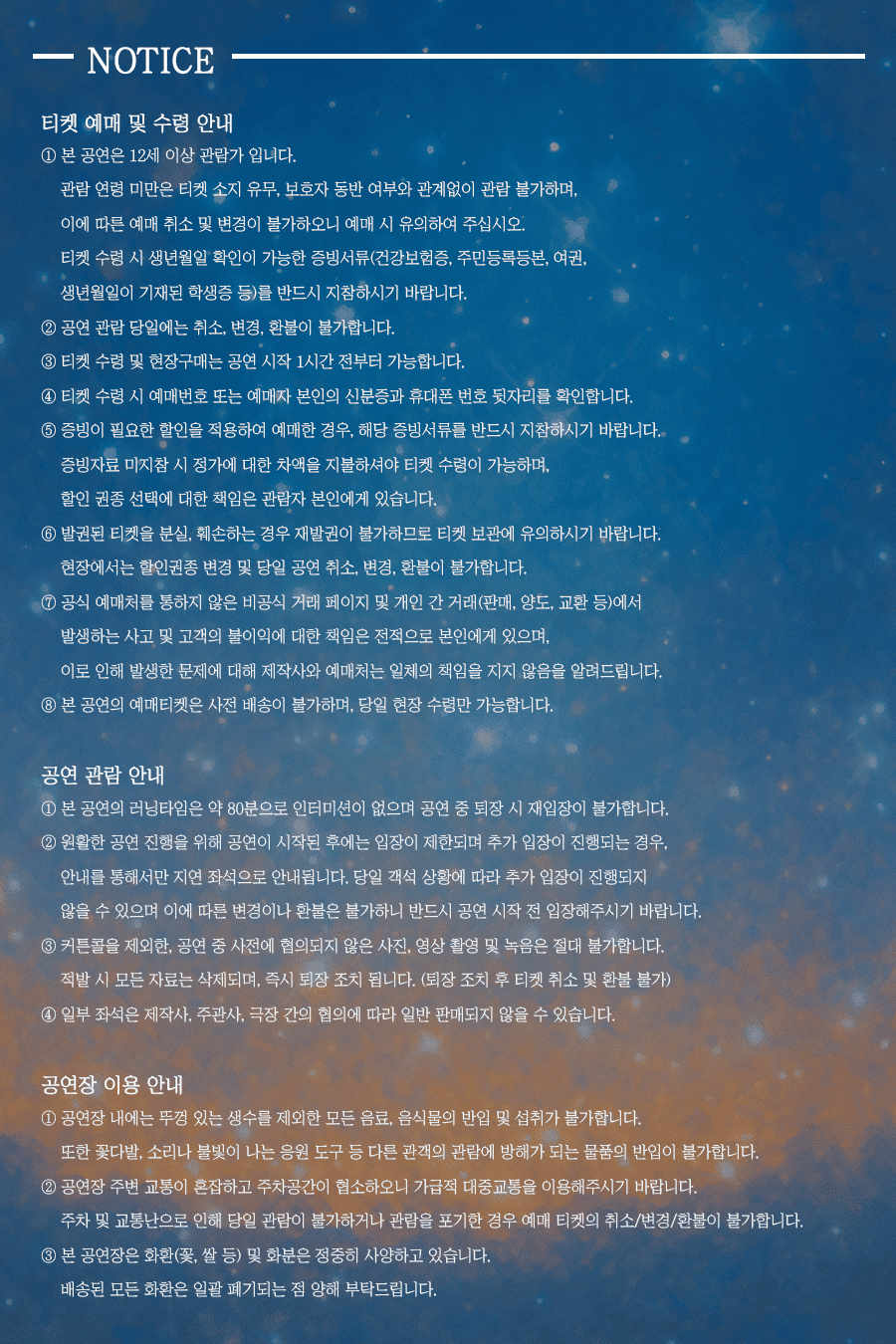 NOTICE

티켓 예매 및 수령 안내

① 본 공연은 12세 이상 관람가 입니다.
관람 연령 미만은 티켓 소지 유무, 보호자 동반 여부와 관계없이 관람 불가하며,
이에 따른 예매 취소 및 변경이 불가하오니 예매 시 유의하여 주십시오.
티켓 수령 시 생년월일 확인이 가능한 증빙서류(건강보험증, 주민등록등본, 여권,
생년월일이 기재된 학생증 등)를 반드시 지참하시기 바랍니다.
② 공연 관람 당일에는 취소, 변경, 환불이 불가합니다.
③ 티켓 수령 및 현장구매는 공연 시작 1시간 전부터 가능합니다.
④ 티켓 수령 시 예매번호 또는 예매자 본인의 신분증과 휴대폰 번호 뒷자리를 확인합니다.
⑤ 증빙이 필요한 할인을 적용하여 예매한 경우, 해당 증빙서류를 반드시 지참하시기 바랍니다.
증빙자료 미지참 시 정가에 대한 차액을 지불하셔야 티켓 수령이 가능하며,
할인 권종 선택에 대한 책임은 관람자 본인에게 있습니다.
⑥ 발권된 티켓을 분실, 훼손하는 경우 재발권이 불가하므로 티켓 보관에 유의하시기 바랍니다.
현장에서는 할인권종 변경 및 당일 공연 취소, 변경, 환불이 불가합니다.
⑦ 공식 예매처를 통하지 않은 비공식 거래 페이지 및 개인 간 거래(판매, 양도, 교환 등)에서
발생하는 사고 및 고객의 불이익에 대한 책임은 전적으로 본인에게 있으며,
이로 인해 발생한 문제에 대해 제작사와 예매처는 일체의 책임을 지지 않음을 알려드립니다.
⑧ 본 공연의 예매티켓은 사전 배송이 불가하며, 당일 현장 수령만 가능합니다.

공연 관람 안내

① 본 공연의 러닝타임은 약 80분으로 인터미션이 없으며 공연 중 퇴장 시 재입장이 불가합니다.
② 원활한 공연 진행을 위해 공연이 시작된 후에는 입장이 제한되며 추가 입장이 진행되는 경우,
안내를 통해서만 지연 좌석으로 안내됩니다. 당일 객석 상황에 따라 추가 입장이 진행되지
않을 수 있으며 이에 따른 변경이나 환불은 불가하니 반드시 공연 시작 전 입장해주시기 바랍니다.
③ 커튼콜을 제외한, 공연 중 사전에 협의되지 않은 사진, 영상 촬영 및 녹음은 절대 불가합니다.
적발 시 모든 자료는 삭제되며, 즉시 퇴장 조치 됩니다. (퇴장 조치 후 티켓 취소 및 환불 불가)
④ 일부 좌석은 제작사, 주관사, 극장 간의 협의에 따라 일반 판매되지 않을 수 있습니다.

공연장 이용 안내

① 공연장 내에는 뚜껑 있는 생수를 제외한 모든 음료, 음식물의 반입 및 섭취가 불가합니다.
또한 꽃다발, 소리나 불빛이 나는 응원 도구 등 다른 관객의 관람에 방해가 되는 물품의 반입이 불가합니다.
② 공연장 주변 교통이 혼잡하고 주차공간이 협소하오니 가급적 대중교통을 이용해주시기 바랍니다.
주차 및 교통난으로 인해 당일 관람이 불가하거나 관람을 포기한 경우 예매 티켓의 취소/변경/환불이 불가합니다.
③ 본 공연장은 화환(꽃, 쌀 등) 및 화분은 정중히 사양하고 있습니다.
배송된 모든 화환은 일괄 폐기되는 점 양해 부탁드립니다.